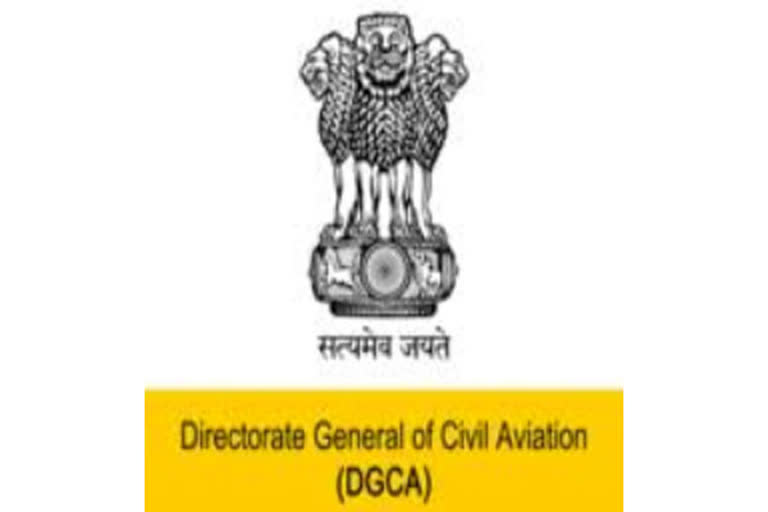 सत्यमेव जयते

Directorate General of Civil Aviation
(DGCA)